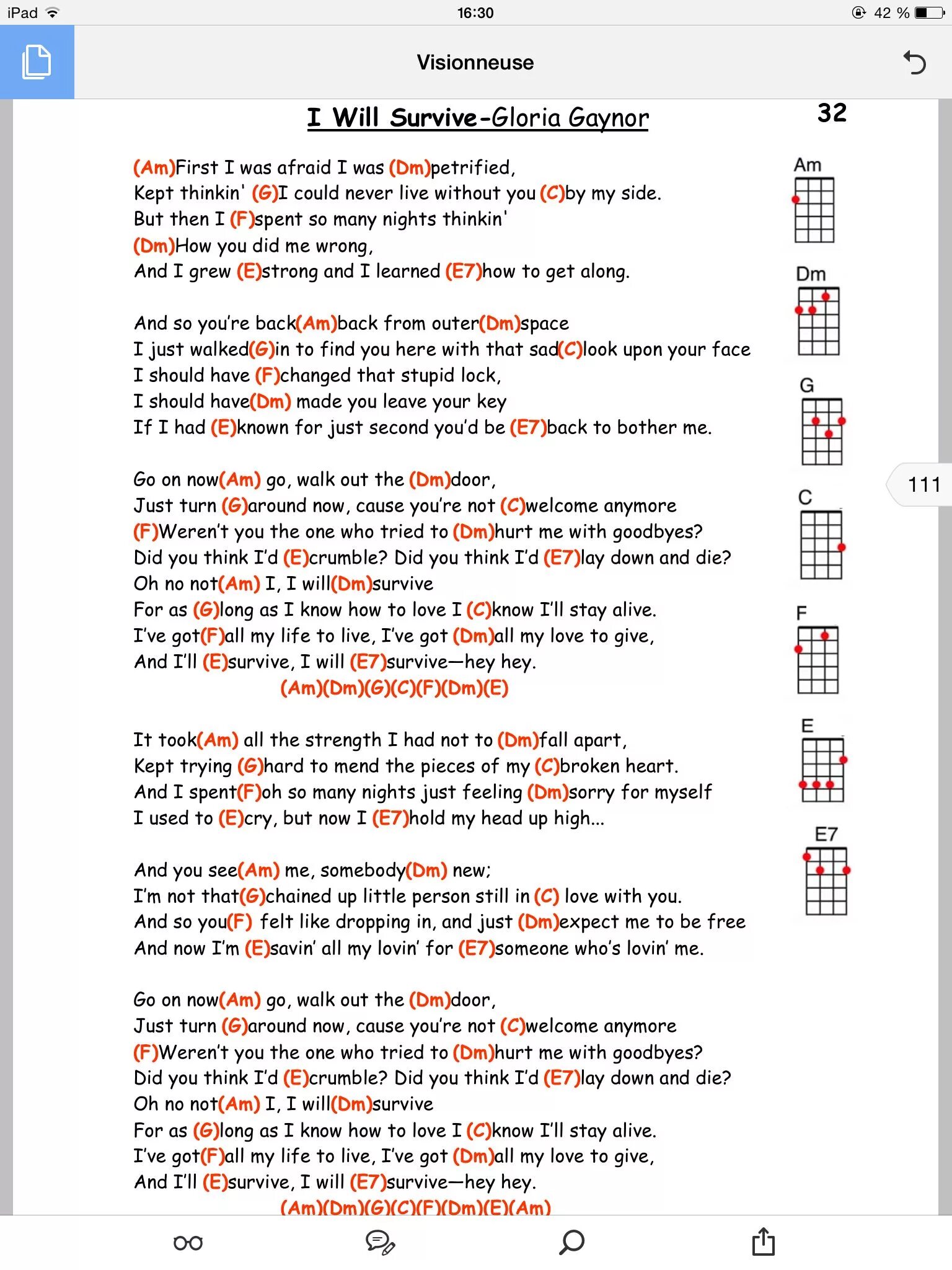 iPad 16:30 42 %

Visionneuse

I Will Survive-Gloria Gaynor

32

(Am)First I was afraid I was (Dm)petrified,
Kept thinkin' (G)I could never live without you (C)by my side.
But then I (F)spent so many nights thinkin'
(Dm)How you did me wrong,
And I grew (E)strong and I learned (E7)how to get along.

And so you're back(Am)back from outer(Dm)space
I just walked(G)in to find you here with that sad(C)look upon your face
I should have (F)changed that stupid lock,
I should have(Dm) made you leave your key
If I had (E)known for just second you'd be (E7)back to bother me.

Go on now(Am) go, walk out the (Dm)door,
Just turn (G)around now, cause you're not (C)welcome anymore
(F)Weren't you the one who tried to (Dm)hurt me with goodbyes?
Did you think I'd (E)crumble? Did you think I'd (E7)lay down and die?
Oh no not(Am) I, I will(Dm)survive
For as (G)long as I know how to love I (C)know I'll stay alive.
I've got(F)all my life to live, I've got (Dm)all my love to give,
And I'll (E)survive, I will (E7)survive—hey hey.
(Am)(Dm)(G)(C)(F)(Dm)(E)

It took(Am) all the strength I had not to (Dm)fall apart,
Kept trying (G)hard to mend the pieces of my (C)broken heart.
And I spent(F)oh so many nights just feeling (Dm)sorry for myself
I used to (E)cry, but now I (E7)hold my head up high...

And you see(Am) me, somebody(Dm) new;
I'm not that(G)chained up little person still in (C) love with you.
And so you(F) felt like dropping in, and just (Dm)expect me to be free
And now I'm (E)savin' all my lovin' for (E7)someone who's lovin' me.

Go on now(Am) go, walk out the (Dm)door,
Just turn (G)around now, cause you're not (C)welcome anymore
(F)Weren't you the one who tried to (Dm)hurt me with goodbyes?
Did you think I'd (E)crumble? Did you think I'd (E7)lay down and die?
Oh no not(Am) I, I will(Dm)survive
For as (G)long as I know how to love I (C)know I'll stay alive.
I've got(F)all my life to live, I've got (Dm)all my love to give,
And I'll (E)survive, I will (E7)survive—hey hey.
(Am)(Dm)(G)(C)(F)(Dm)(E)(Am)

Am
Dm
G
C
F
E
E7

111